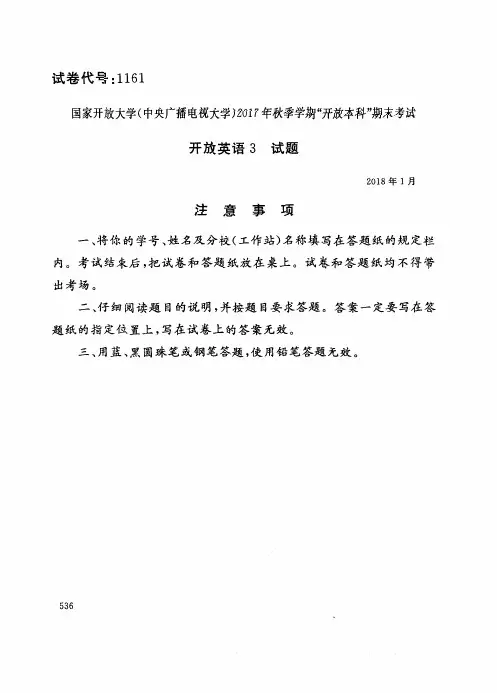 试卷代号:1161

国家开放大学(中央广播电视大学)2017年秋季学期"开放本科"期末考试

开放英语3　试题

2018年1月

注　意　事　项

一、将你的学号、姓名及分校(工作站)名称填写在答题纸的规定栏内。考试结束后,把试卷和答题纸放在桌上。试卷和答题纸均不得带出考场。

二、仔细阅读题目的说明,并按题目要求答题。答案一定要写在答题纸的指定位置上,写在试卷上的答案无效。

三、用蓝、黑圆珠笔或钢笔答题,使用铅笔答题无效。

536